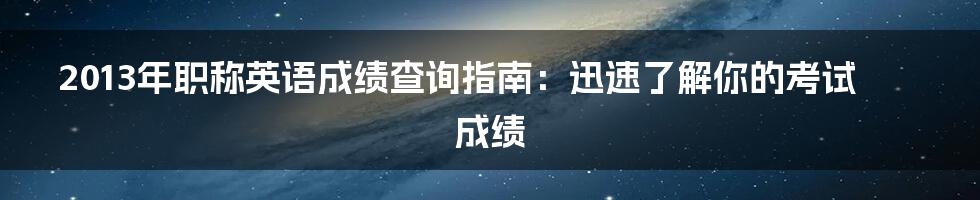 2013年职称英语成绩查询指南：迅速了解你的考试成绩